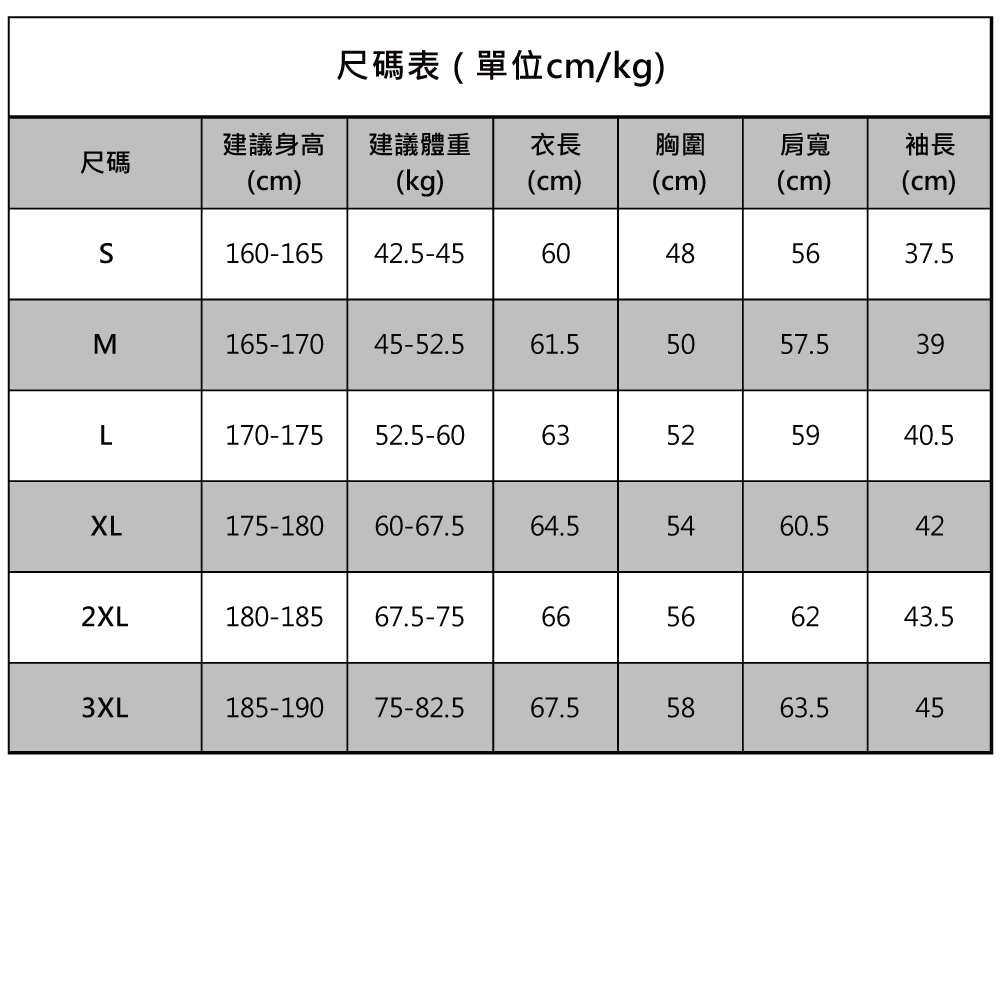 尺碼表（單位cm/kg)

| 尺碼 | 建議身高 (cm) | 建議體重 (kg) | 衣長 (cm) | 胸圍 (cm) | 肩寬 (cm) | 袖長 (cm) |
|---|---|---|---|---|---|---|
| S | 160-165 | 42.5-45 | 60 | 48 | 56 | 37.5 |
| M | 165-170 | 45-52.5 | 61.5 | 50 | 57.5 | 39 |
| L | 170-175 | 52.5-60 | 63 | 52 | 59 | 40.5 |
| XL | 175-180 | 60-67.5 | 64.5 | 54 | 60.5 | 42 |
| 2XL | 180-185 | 67.5-75 | 66 | 56 | 62 | 43.5 |
| 3XL | 185-190 | 75-82.5 | 67.5 | 58 | 63.5 | 45 |